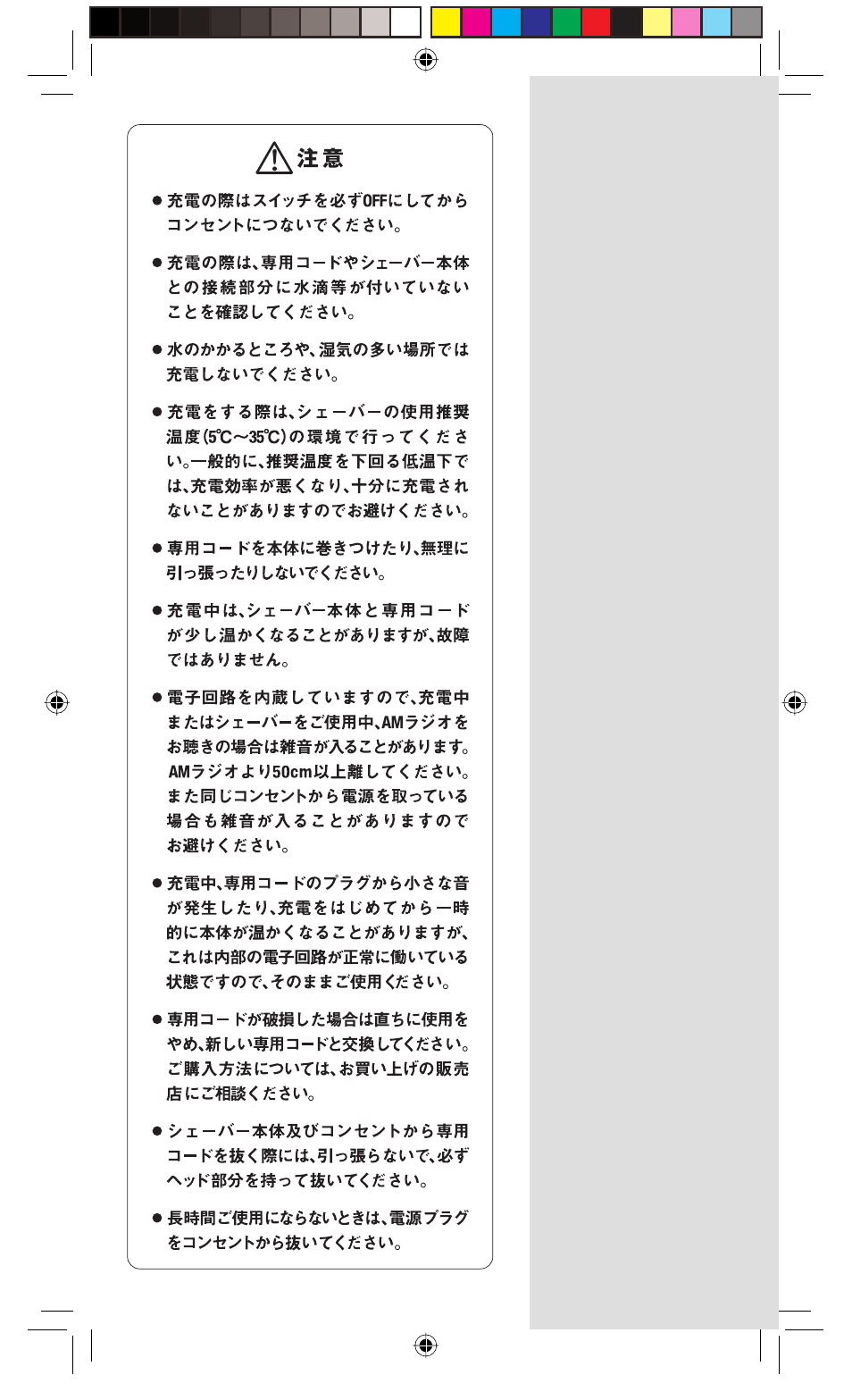 注意

● 充電の際はスイッチを必ずOFFにしてからコンセントにつないでください。

● 充電の際は、専用コードやシェーバー本体との接続部分に水滴等が付いていないことを確認してください。

● 水のかかるところや、湿気の多い場所では充電しないでください。

● 充電をする際は、シェーバーの使用推奨温度(5℃～35℃)の環境で行ってください。一般的に、推奨温度を下回る低温下では、充電効率が悪くなり、十分に充電されないことがありますのでお避けください。

● 専用コードを本体に巻きつけたり、無理に引っ張ったりしないでください。

● 充電中は、シェーバー本体と専用コードが少し温かくなることがありますが、故障ではありません。

● 電子回路を内蔵していますので、充電中またはシェーバーをご使用中、AMラジオをお聴きの場合は雑音が入ることがあります。AMラジオより50cm以上離してください。また同じコンセントから電源を取っている場合も雑音が入ることがありますのでお避けください。

● 充電中、専用コードのプラグから小さな音が発生したり、充電をはじめてから一時的に本体が温かくなることがありますが、これは内部の電子回路が正常に働いている状態ですので、そのままご使用ください。

● 専用コードが破損した場合は直ちに使用をやめ、新しい専用コードと交換してください。ご購入方法については、お買い上げの販売店にご相談ください。

● シェーバー本体及びコンセントから専用コードを抜く際には、引っ張らないで、必ずヘッド部分を持って抜いてください。

● 長時間ご使用にならないときは、電源プラグをコンセントから抜いてください。